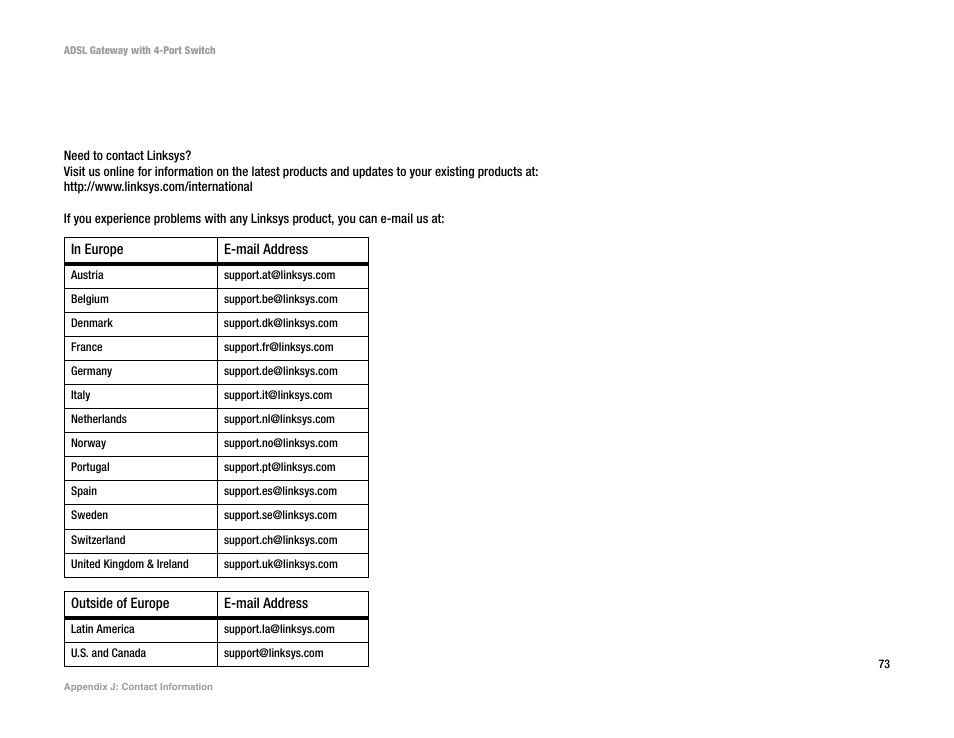 ADSL Gateway with 4-Port Switch

Need to contact Linksys?
Visit us online for information on the latest products and updates to your existing products at:
http://www.linksys.com/international

If you experience problems with any Linksys product, you can e-mail us at:

| In Europe | E-mail Address |
|---|---|
| Austria | support.at@linksys.com |
| Belgium | support.be@linksys.com |
| Denmark | support.dk@linksys.com |
| France | support.fr@linksys.com |
| Germany | support.de@linksys.com |
| Italy | support.it@linksys.com |
| Netherlands | support.nl@linksys.com |
| Norway | support.no@linksys.com |
| Portugal | support.pt@linksys.com |
| Spain | support.es@linksys.com |
| Sweden | support.se@linksys.com |
| Switzerland | support.ch@linksys.com |
| United Kingdom & Ireland | support.uk@linksys.com |

| Outside of Europe | E-mail Address |
|---|---|
| Latin America | support.la@linksys.com |
| U.S. and Canada | support@linksys.com |

73

Appendix J: Contact Information